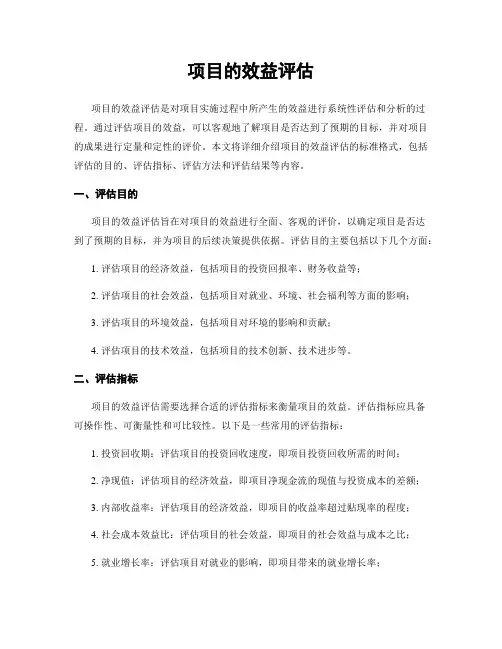 项目的效益评估

项目的效益评估是对项目实施过程中所产生的效益进行系统性评估和分析的过程。通过评估项目的效益，可以客观地了解项目是否达到了预期的目标，并对项目的成果进行定量和定性的评价。本文将详细介绍项目的效益评估的标准格式，包括评估的目的、评估指标、评估方法和评估结果等内容。

一、评估目的

项目的效益评估旨在对项目的效益进行全面、客观的评价，以确定项目是否达到了预期的目标，并为项目的后续决策提供依据。评估目的主要包括以下几个方面：

1. 评估项目的经济效益，包括项目的投资回报率、财务收益等；

2. 评估项目的社会效益，包括项目对就业、环境、社会福利等方面的影响；

3. 评估项目的环境效益，包括项目对环境的影响和贡献；

4. 评估项目的技术效益，包括项目的技术创新、技术进步等。

二、评估指标

项目的效益评估需要选择合适的评估指标来衡量项目的效益。评估指标应具备可操作性、可衡量性和可比较性。以下是一些常用的评估指标：

1. 投资回收期：评估项目的投资回收速度，即项目投资回收所需的时间；

2. 净现值：评估项目的经济效益，即项目净现金流的现值与投资成本的差额；

3. 内部收益率：评估项目的经济效益，即项目的收益率超过贴现率的程度；

4. 社会成本效益比：评估项目的社会效益，即项目的社会效益与成本之比；

5. 就业增长率：评估项目对就业的影响，即项目带来的就业增长率；